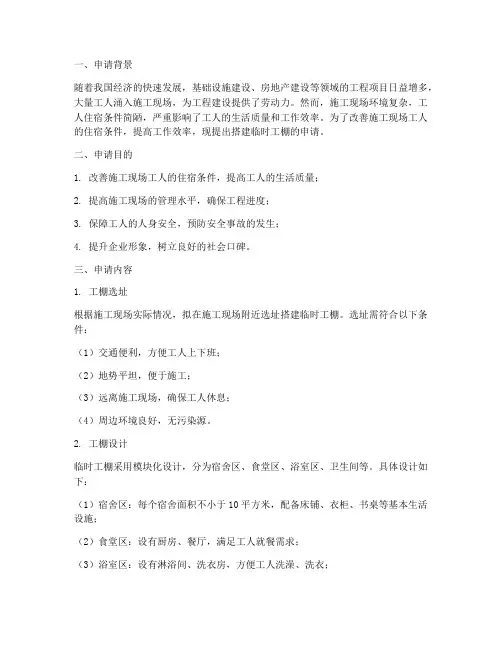 一、申请背景

随着我国经济的快速发展，基础设施建设、房地产建设等领域的工程项目日益增多，大量工人涌入施工现场，为工程建设提供了劳动力。然而，施工现场环境复杂，工人住宿条件简陋，严重影响了工人的生活质量和工作效率。为了改善施工现场工人的住宿条件，提高工作效率，现提出搭建临时工棚的申请。

二、申请目的

1. 改善施工现场工人的住宿条件，提高工人的生活质量；

2. 提高施工现场的管理水平，确保工程进度；

3. 保障工人的人身安全，预防安全事故的发生；

4. 提升企业形象，树立良好的社会口碑。

三、申请内容

1. 工棚选址

根据施工现场实际情况，拟在施工现场附近选址搭建临时工棚。选址需符合以下条件：

（1）交通便利，方便工人上下班；

（2）地势平坦，便于施工；

（3）远离施工现场，确保工人休息；

（4）周边环境良好，无污染源。

2. 工棚设计

临时工棚采用模块化设计，分为宿舍区、食堂区、浴室区、卫生间等。具体设计如下：

（1）宿舍区：每个宿舍面积不小于10平方米，配备床铺、衣柜、书桌等基本生活设施；

（2）食堂区：设有厨房、餐厅，满足工人就餐需求；

（3）浴室区：设有淋浴间、洗衣房，方便工人洗澡、洗衣；